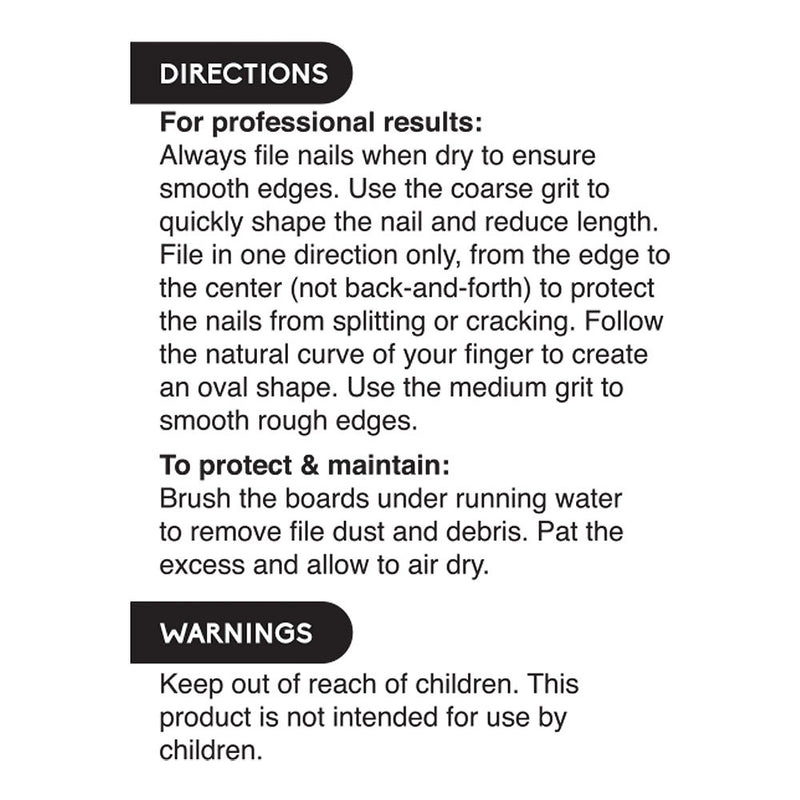 DIRECTIONS

For professional results:
Always file nails when dry to ensure smooth edges. Use the coarse grit to quickly shape the nail and reduce length. File in one direction only, from the edge to the center (not back-and-forth) to protect the nails from splitting or cracking. Follow the natural curve of your finger to create an oval shape. Use the medium grit to smooth rough edges.

To protect & maintain:
Brush the boards under running water to remove file dust and debris. Pat the excess and allow to air dry.

WARNINGS

Keep out of reach of children. This product is not intended for use by children.